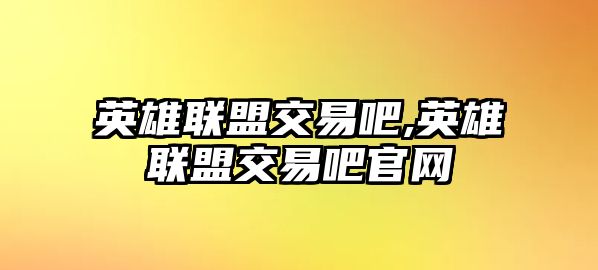 英雄联盟交易吧,英雄联盟交易吧官网